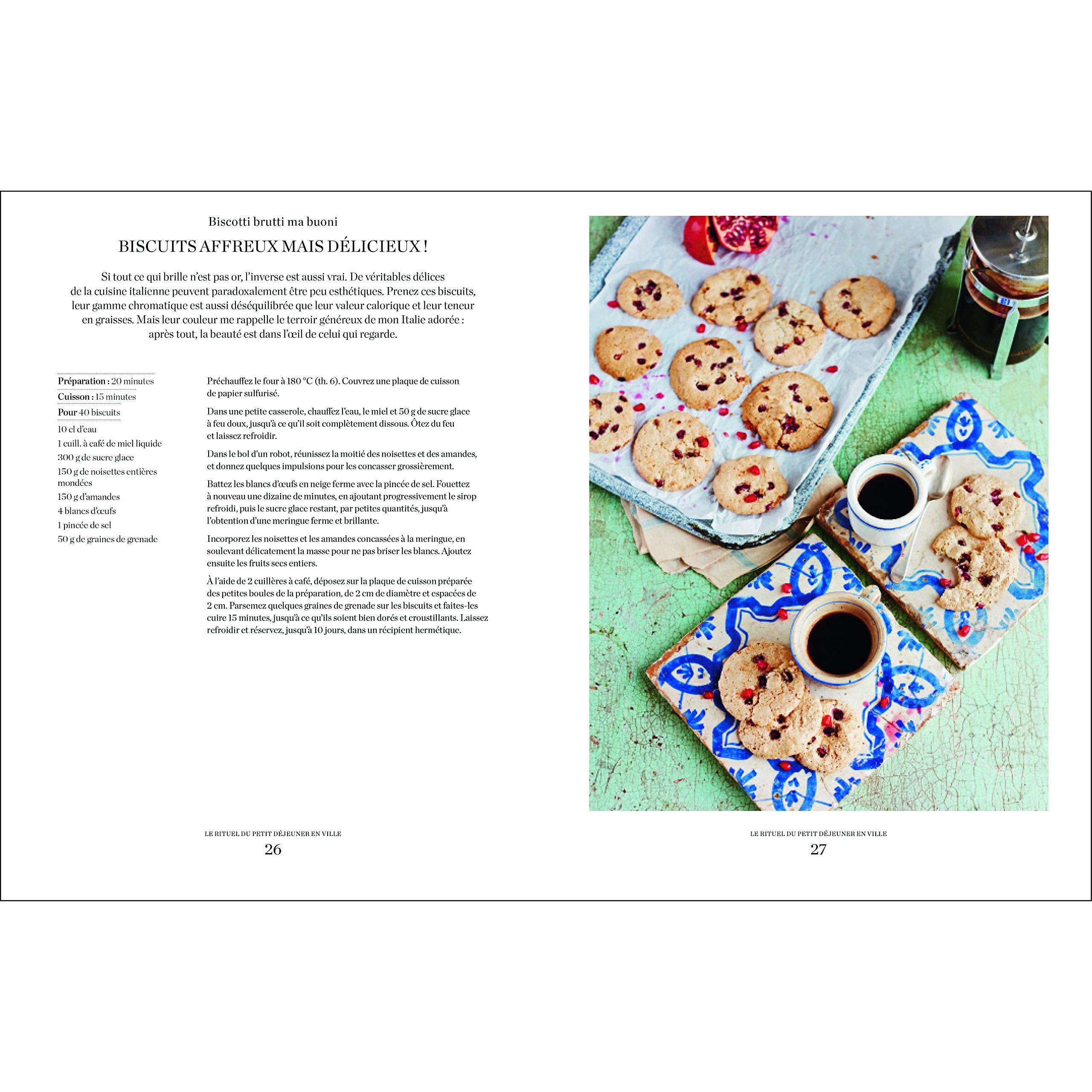 Biscotti brutti ma buoni

BISCUITS AFFREUX MAIS DÉLICIEUX !

Si tout ce qui brille n'est pas or, l'inverse est aussi vrai. De véritables délices de la cuisine italienne peuvent paradoxalement être peu esthétiques. Prenez ces biscuits, leur gamme chromatique est aussi déséquilibrée que leur valeur calorique et leur teneur en graisses. Mais leur couleur me rappelle le terroir généreux de mon Italie adorée : après tout, la beauté est dans l'œil de celui qui regarde.

Préparation : 20 minutes
Cuisson : 15 minutes
Pour 40 biscuits
10 cl d'eau
1 cuill. à café de miel liquide
300 g de sucre glace
150 g de noisettes entières mondées
150 g d'amandes
4 blancs d'œufs
1 pincée de sel
50 g de graines de grenade

Préchauffez le four à 180 °C (th. 6). Couvrez une plaque de cuisson de papier sulfurisé.

Dans une petite casserole, chauffez l'eau, le miel et 50 g de sucre glace à feu doux, jusqu'à ce qu'il soit complètement dissous. Ôtez du feu et laissez refroidir.

Dans le bol d'un robot, réunissez la moitié des noisettes et des amandes, et donnez quelques impulsions pour les concasser grossièrement.

Battez les blancs d'œufs en neige ferme avec la pincée de sel. Fouettez à nouveau une dizaine de minutes, en ajoutant progressivement le sirop refroidi, puis le sucre glace restant, par petites quantités, jusqu'à l'obtention d'une meringue ferme et brillante.

Incorporez les noisettes et les amandes concassées à la meringue, en soulevant délicatement la masse pour ne pas briser les blancs. Ajoutez ensuite les fruits secs entiers.

À l'aide de 2 cuillères à café, déposez sur la plaque de cuisson préparée des petites boules de la préparation, de 2 cm de diamètre et espacées de 2 cm. Parsemez quelques graines de grenade sur les biscuits et faites-les cuire 15 minutes, jusqu'à ce qu'ils soient bien dorés et croustillants. Laissez refroidir et réservez, jusqu'à 10 jours, dans un récipient hermétique.

LE RITUEL DU PETIT DÉJEUNER EN VILLE
26

LE RITUEL DU PETIT DÉJEUNER EN VILLE
27